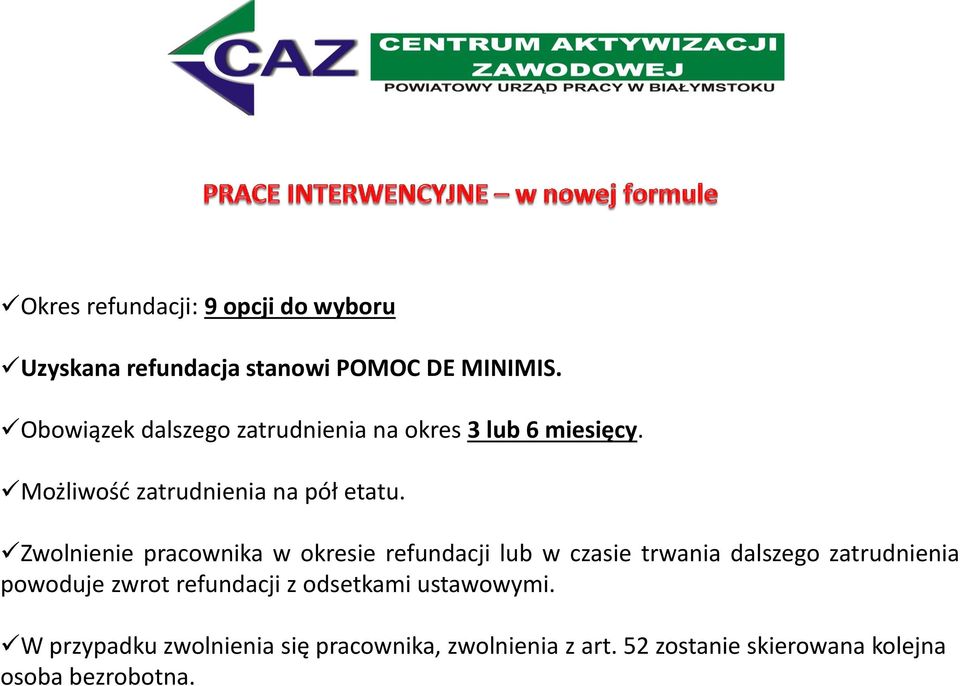 CAZ
CENTRUM AKTYWIZACJI ZAWODOWEJ
POWIATOWY URZĄD PRACY W BIAŁYMSTOKU

PRACE INTERWENCYJNE – w nowej formule

✓Okres refundacji: 9 opcji do wyboru

✓Uzyskana refundacja stanowi POMOC DE MINIMIS.

✓Obowiązek dalszego zatrudnienia na okres 3 lub 6 miesięcy.

✓Możliwość zatrudnienia na pół etatu.

✓Zwolnienie pracownika w okresie refundacji lub w czasie trwania dalszego zatrudnienia powoduje zwrot refundacji z odsetkami ustawowymi.

✓W przypadku zwolnienia się pracownika, zwolnienia z art. 52 zostanie skierowana kolejna osoba bezrobotna.